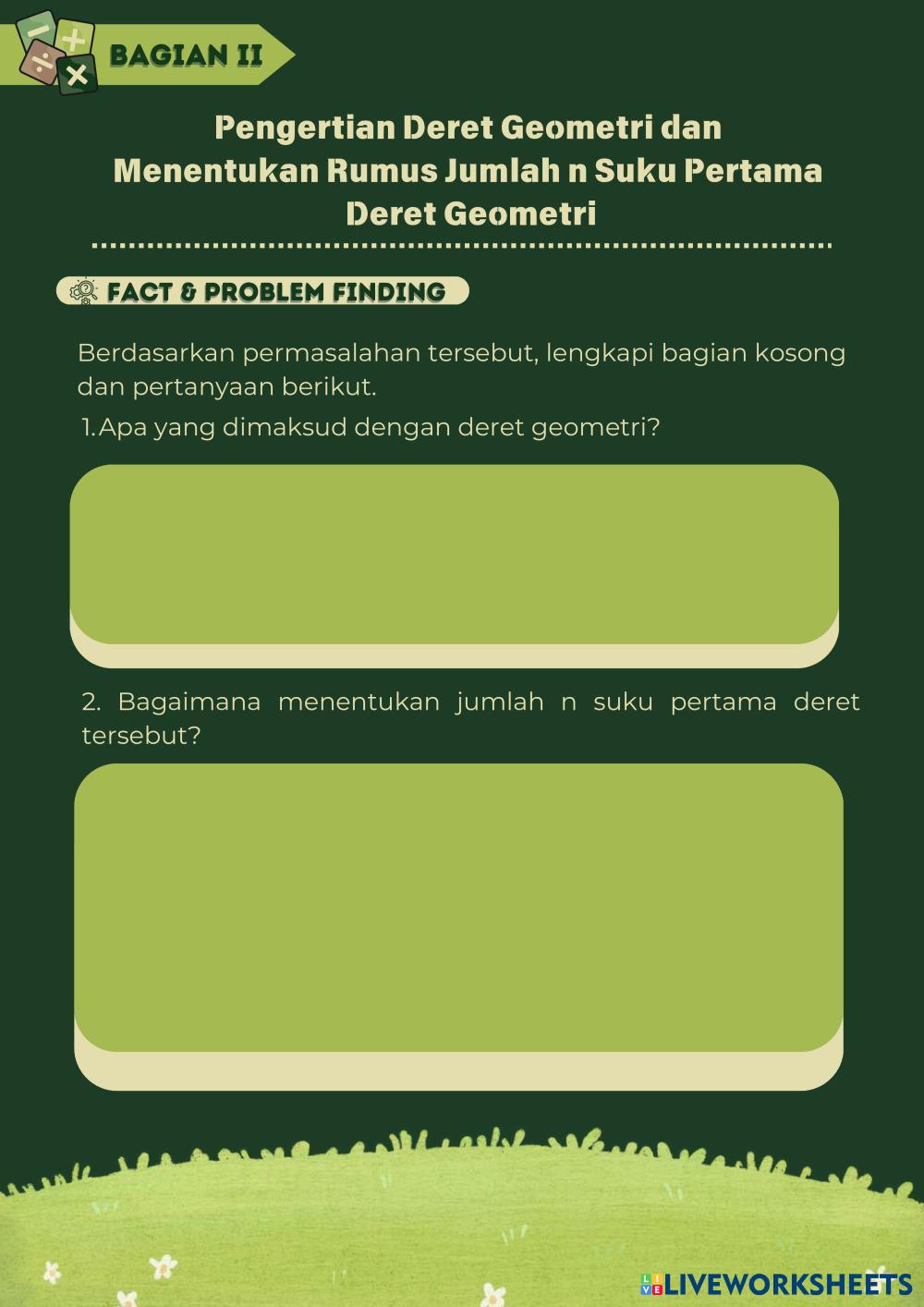 BAGIAN II

Pengertian Deret Geometri dan Menentukan Rumus Jumlah n Suku Pertama Deret Geometri

FACT & PROBLEM FINDING

Berdasarkan permasalahan tersebut, lengkapi bagian kosong dan pertanyaan berikut.

1. Apa yang dimaksud dengan deret geometri?

2. Bagaimana menentukan jumlah n suku pertama deret tersebut?

LIVEWORKSHEETS